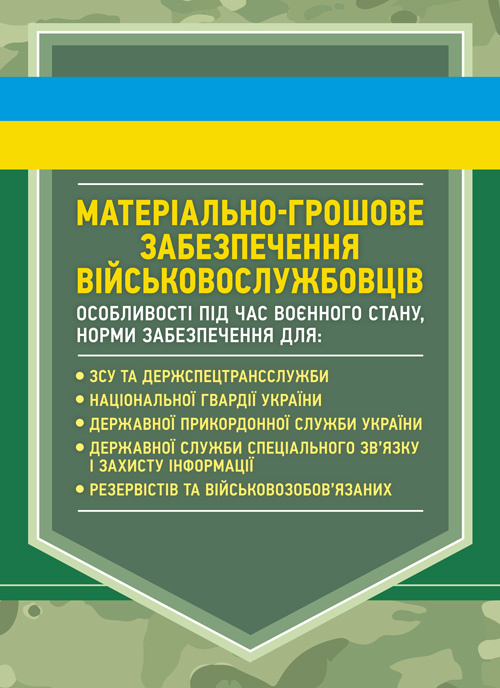 МАТЕРІАЛЬНО-ГРОШОВЕ ЗАБЕЗПЕЧЕННЯ ВІЙСЬКОВОСЛУЖБОВЦІВ

ОСОБЛИВОСТІ ПІД ЧАС ВОЄННОГО СТАНУ, НОРМИ ЗАБЕЗПЕЧЕННЯ ДЛЯ:

• ЗСУ ТА ДЕРЖСПЕЦТРАНССЛУЖБИ
• НАЦІОНАЛЬНОЇ ГВАРДІЇ УКРАЇНИ
• ДЕРЖАВНОЇ ПРИКОРДОННОЇ СЛУЖБИ УКРАЇНИ
• ДЕРЖАВНОЇ СЛУЖБИ СПЕЦІАЛЬНОГО ЗВ'ЯЗКУ І ЗАХИСТУ ІНФОРМАЦІЇ
• РЕЗЕРВІСТІВ ТА ВІЙСЬКОВОЗОБОВ'ЯЗАНИХ